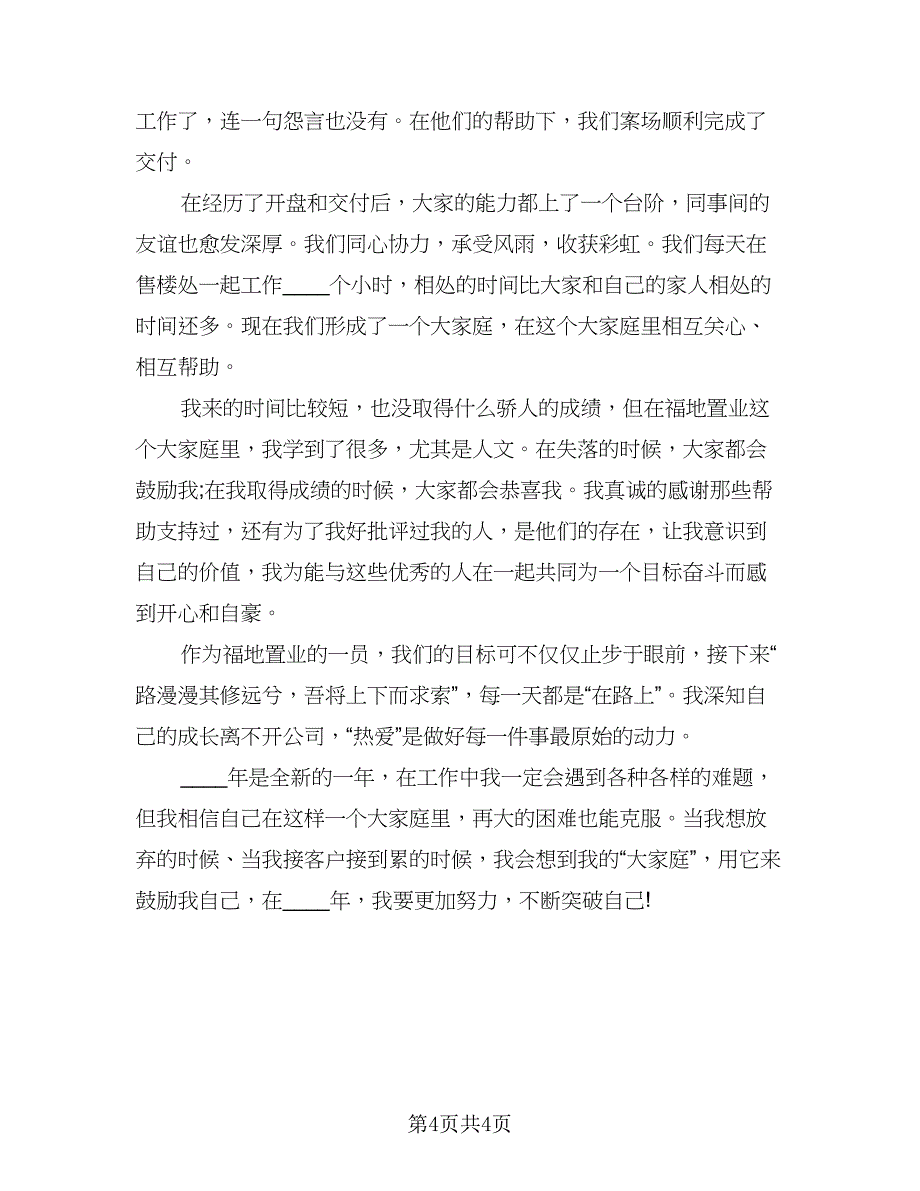 工作了，连一句怨言也没有。在他们的帮助下，我们案场顺利完成了交付。

在经历了开盘和交付后，大家的能力都上了一个台阶，同事间的友谊也愈发深厚。我们同心协力，承受风雨，收获彩虹。我们每天在售楼处一起工作____个小时，相处的时间比大家和自己的家人相处的时间还多。现在我们形成了一个大家庭，在这个大家庭里相互关心、相互帮助。

我来的时间比较短，也没取得什么骄人的成绩，但在福地置业这个大家庭里，我学到了很多，尤其是人文。在失落的时候，大家都会鼓励我;在我取得成绩的时候，大家都会恭喜我。我真诚的感谢那些帮助支持过，还有为了我好批评过我的人，是他们的存在，让我意识到自己的价值，我为能与这些优秀的人在一起共同为一个目标奋斗而感到开心和自豪。

作为福地置业的一员，我们的目标可不仅仅止步于眼前，接下来“路漫漫其修远兮，吾将上下而求索”，每一天都是“在路上”。我深知自己的成长离不开公司，“热爱”是做好每一件事最原始的动力。

____年是全新的一年，在工作中我一定会遇到各种各样的难题，但我相信自己在这样一个大家庭里，再大的困难也能克服。当我想放弃的时候、当我接客户接到累的时候，我会想到我的“大家庭”，用它来鼓励我自己，在____年，我要更加努力，不断突破自己!

第4页共4页